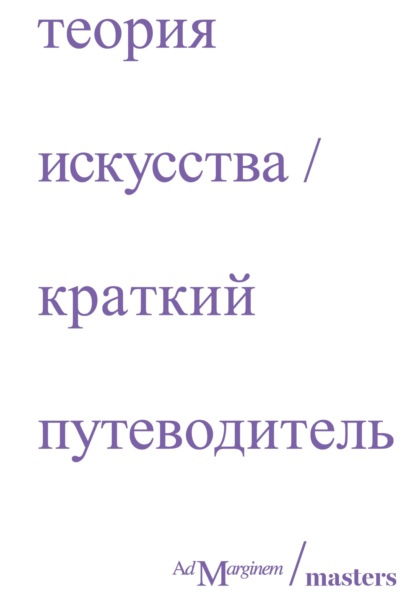 теория

искусства /

краткий

путеводитель

Ad Marginem / masters